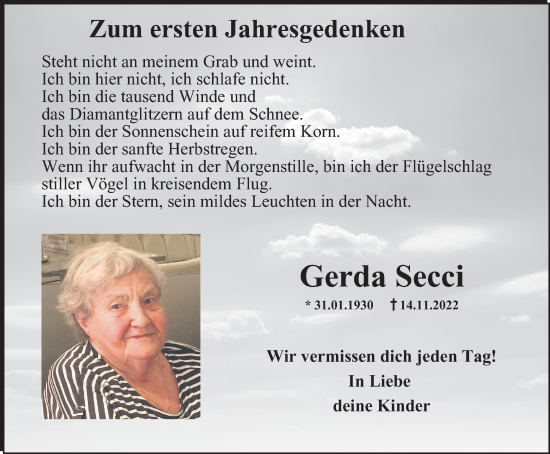 Zum ersten Jahresgedenken

Steht nicht an meinem Grab und weint.
Ich bin hier nicht, ich schlafe nicht.
Ich bin die tausend Winde und
das Diamantglitzern auf dem Schnee.
Ich bin der Sonnenschein auf reifem Korn.
Ich bin der sanfte Herbstregen.
Wenn ihr aufwacht in der Morgenstille, bin ich der Flügelschlag stiller Vögel in kreisendem Flug.
Ich bin der Stern, sein mildes Leuchten in der Nacht.

Gerda Secci

* 31.01.1930 † 14.11.2022

Wir vermissen dich jeden Tag!
In Liebe
deine Kinder